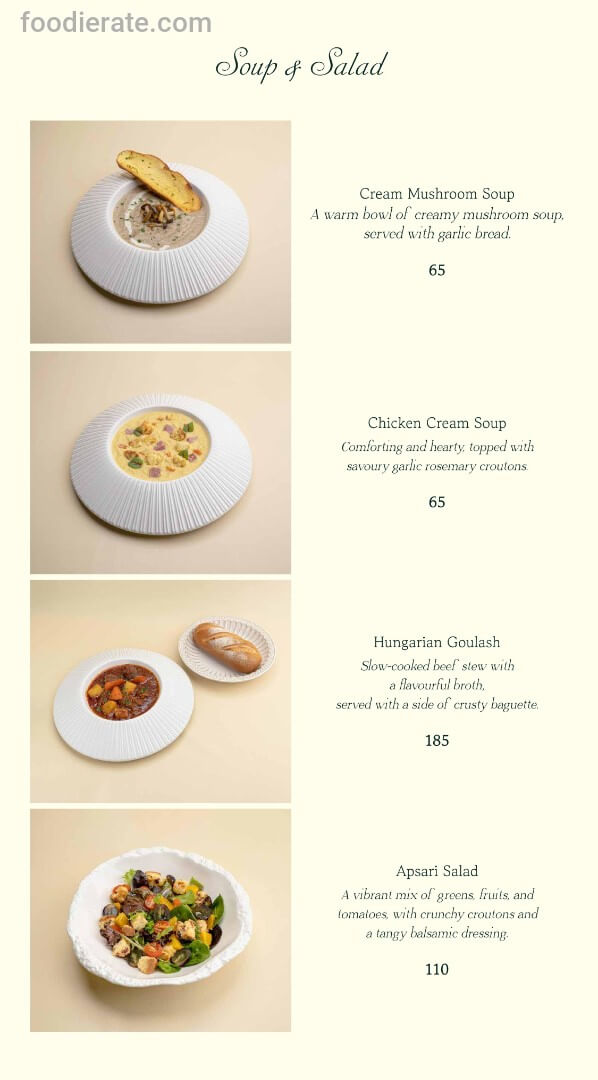 foodierate.com

Soup & Salad

Cream Mushroom Soup
A warm bowl of creamy mushroom soup, served with garlic bread.

65

Chicken Cream Soup
Comforting and hearty, topped with savoury garlic rosemary croutons

65

Hungarian Goulash
Slow-cooked beef stew with a flavourful broth, served with a side of crusty baguette.

185

Apsari Salad
A vibrant mix of greens, fruits, and tomatoes, with crunchy croutons and a tangy balsamic dressing.

110